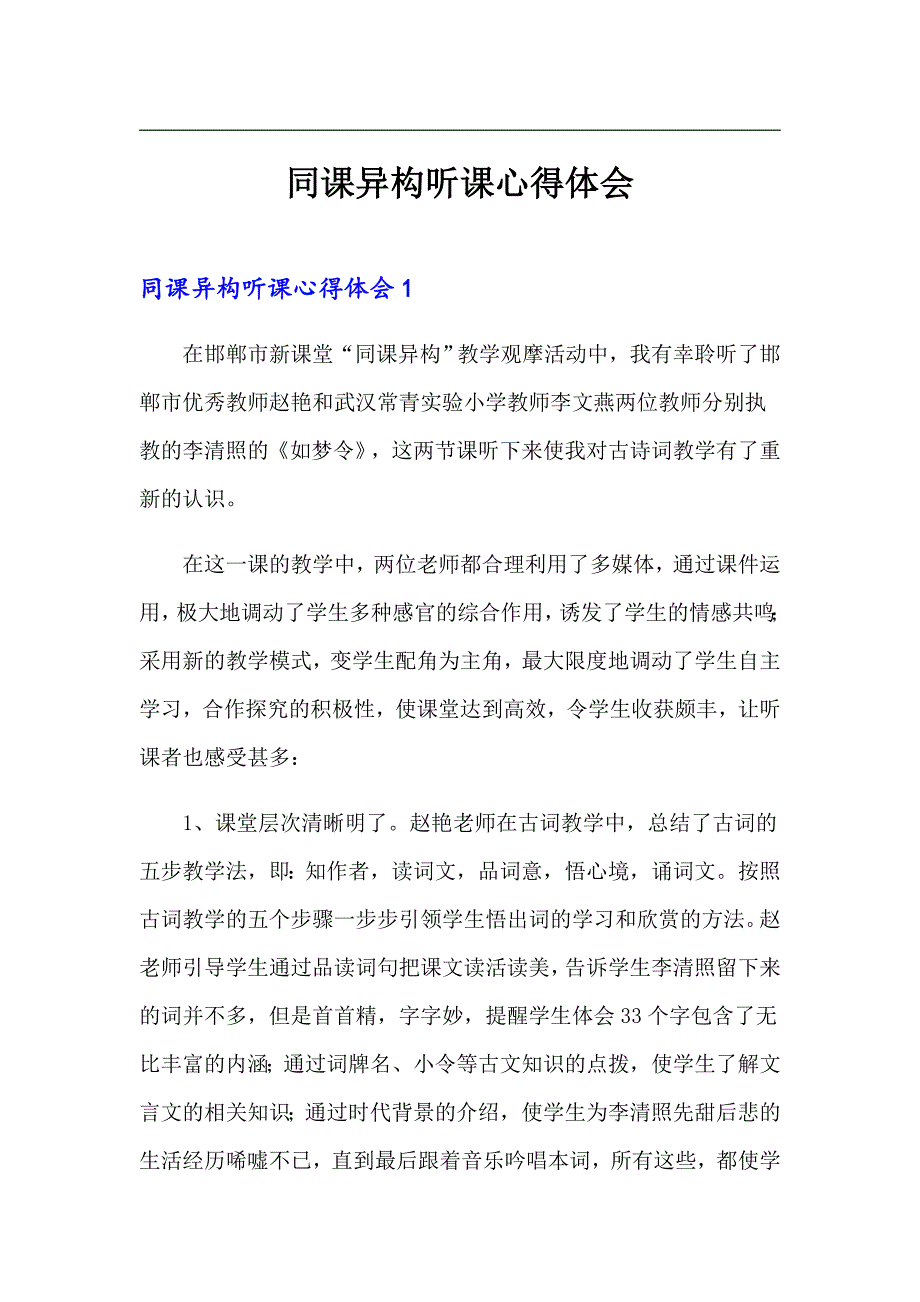 同课异构听课心得体会

同课异构听课心得体会1

在邯郸市新课堂“同课异构”教学观摩活动中，我有幸聆听了邯郸市优秀教师赵艳和武汉常青实验小学教师李文燕两位教师分别执教的李清照的《如梦令》，这两节课听下来使我对古诗词教学有了重新的认识。

在这一课的教学中，两位老师都合理利用了多媒体，通过课件运用，极大地调动了学生多种感官的综合作用，诱发了学生的情感共鸣;采用新的教学模式，变学生配角为主角，最大限度地调动了学生自主学习，合作探究的积极性，使课堂达到高效，令学生收获颇丰，让听课者也感受甚多：

1、课堂层次清晰明了。赵艳老师在古词教学中，总结了古词的五步教学法，即：知作者，读词文，品词意，悟心境，诵词文。按照古词教学的五个步骤一步步引领学生悟出词的学习和欣赏的方法。赵老师引导学生通过品读词句把课文读活读美，告诉学生李清照留下来的词并不多，但是首首精，字字妙，提醒学生体会33个字包含了无比丰富的内涵;通过词牌名、小令等古文知识的点拨，使学生了解文言文的相关知识;通过时代背景的介绍，使学生为李清照先甜后悲的生活经历唏嘘不已，直到最后跟着音乐吟唱本词，所有这些，都使学